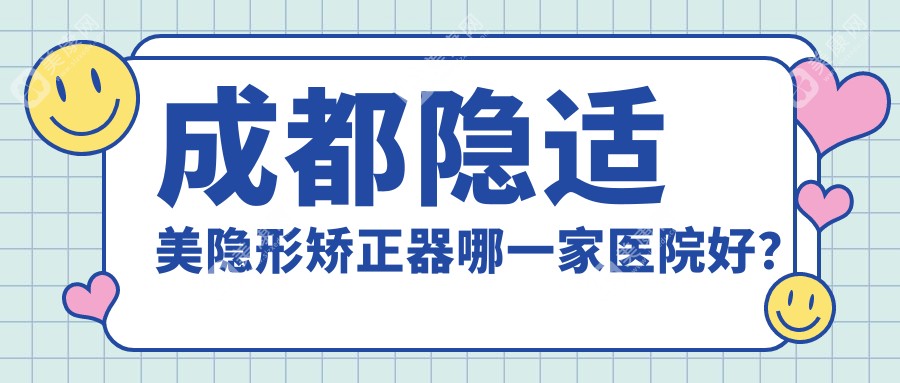 成都隐适
美隐形矫正器哪一家医院好?